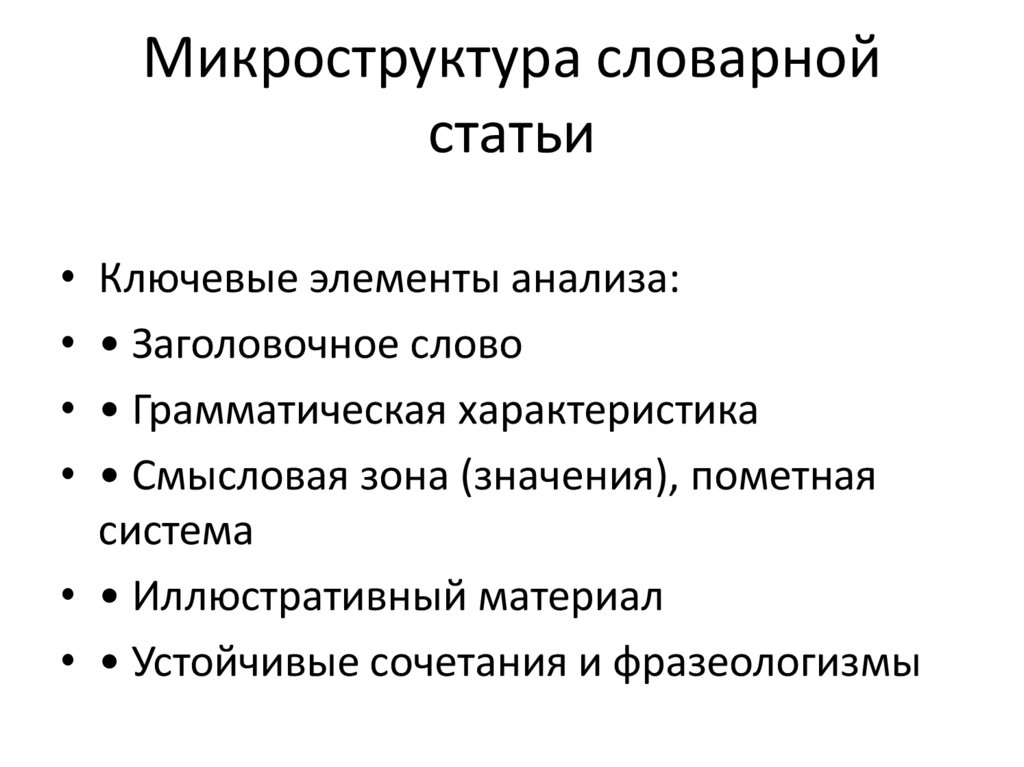 Микроструктура словарной статьи

• Ключевые элементы анализа:
• • Заголовочное слово
• • Грамматическая характеристика
• • Смысловая зона (значения), пометная система
• • Иллюстративный материал
• • Устойчивые сочетания и фразеологизмы